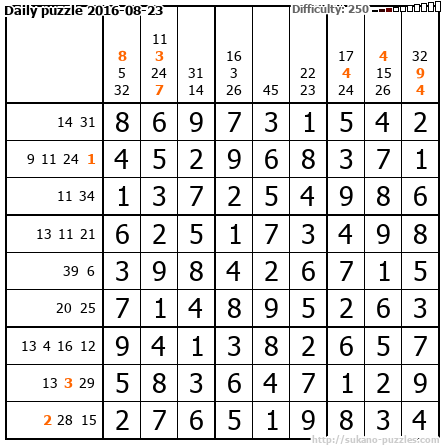 Daily puzzle 2016-08-23

Difficulty: 250

| | 8 5 32 | 11 3 24 7 | 31 14 | 16 3 26 | 45 | 22 23 | 17 4 24 | 4 15 26 | 32 9 4 |
|---|---|---|---|---|---|---|---|---|---|
| 14 31 | 8 | 6 | 9 | 7 | 3 | 1 | 5 | 4 | 2 |
| 9 11 24 1 | 4 | 5 | 2 | 9 | 6 | 8 | 3 | 7 | 1 |
| 11 34 | 1 | 3 | 7 | 2 | 5 | 4 | 9 | 8 | 6 |
| 13 11 21 | 6 | 2 | 5 | 1 | 7 | 3 | 4 | 9 | 8 |
| 39 6 | 3 | 9 | 8 | 4 | 2 | 6 | 7 | 1 | 5 |
| 20 25 | 7 | 1 | 4 | 8 | 9 | 5 | 2 | 6 | 3 |
| 13 4 16 12 | 9 | 4 | 1 | 3 | 8 | 2 | 6 | 5 | 7 |
| 13 3 29 | 5 | 8 | 3 | 6 | 4 | 7 | 1 | 2 | 9 |
| 2 28 15 | 2 | 7 | 6 | 5 | 1 | 9 | 8 | 3 | 4 |

http://sukano-puzzles.com